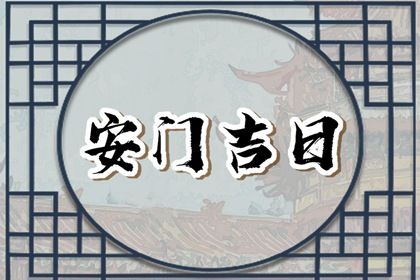 安门吉日